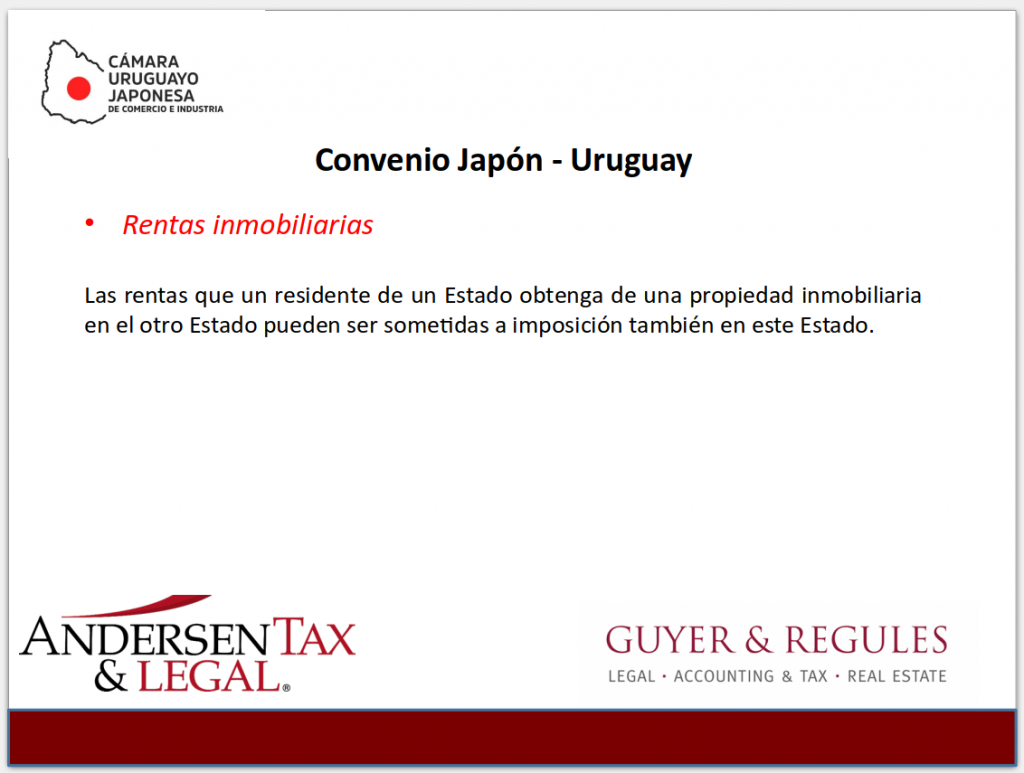 CÁMARA
URUGUAYO
JAPONESA
DE COMERCIO E INDUSTRIA

Convenio Japón - Uruguay

• Rentas inmobiliarias

Las rentas que un residente de un Estado obtenga de una propiedad inmobiliaria en el otro Estado pueden ser sometidas a imposición también en este Estado.

ANDERSEN TAX
& LEGAL®

GUYER & REGULES
LEGAL • ACCOUNTING & TAX • REAL ESTATE